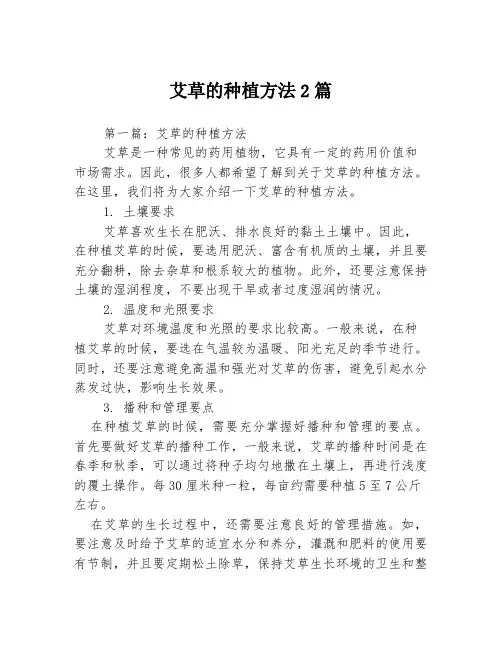 艾草的种植方法 2 篇

第一篇：艾草的种植方法

艾草是一种常见的药用植物，它具有一定的药用价值和市场需求。因此，很多人都希望了解到关于艾草的种植方法。在这里，我们将为大家介绍一下艾草的种植方法。

1. 土壤要求

艾草喜欢生长在肥沃、排水良好的黏土土壤中。因此，在种植艾草的时候，要选用肥沃、富含有机质的土壤，并且要充分翻耕，除去杂草和根系较大的植物。此外，还要注意保持土壤的湿润程度，不要出现干旱或者过度湿润的情况。

2. 温度和光照要求

艾草对环境温度和光照的要求比较高。一般来说，在种植艾草的时候，要选在气温较为温暖、阳光充足的季节进行。同时，还要注意避免高温和强光对艾草的伤害，避免引起水分蒸发过快，影响生长效果。

3. 播种和管理要点

在种植艾草的时候，需要充分掌握好播种和管理的要点。首先要做好艾草的播种工作，一般来说，艾草的播种时间是在春季和秋季，可以通过将种子均匀地撒在土壤上，再进行浅度的覆土操作。每 30 厘米种一粒，每亩约需要种植 5 至 7 公斤左右。

在艾草的生长过程中，还需要注意良好的管理措施。如，要注意及时给予艾草的适宜水分和养分，灌溉和肥料的使用要有节制，并且要定期松土除草，保持艾草生长环境的卫生和整